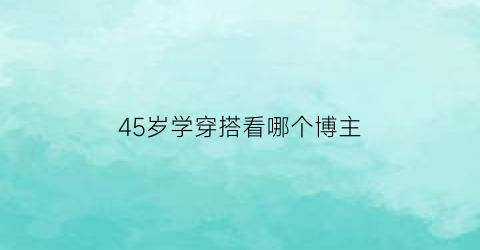 45岁学穿搭看哪个博主